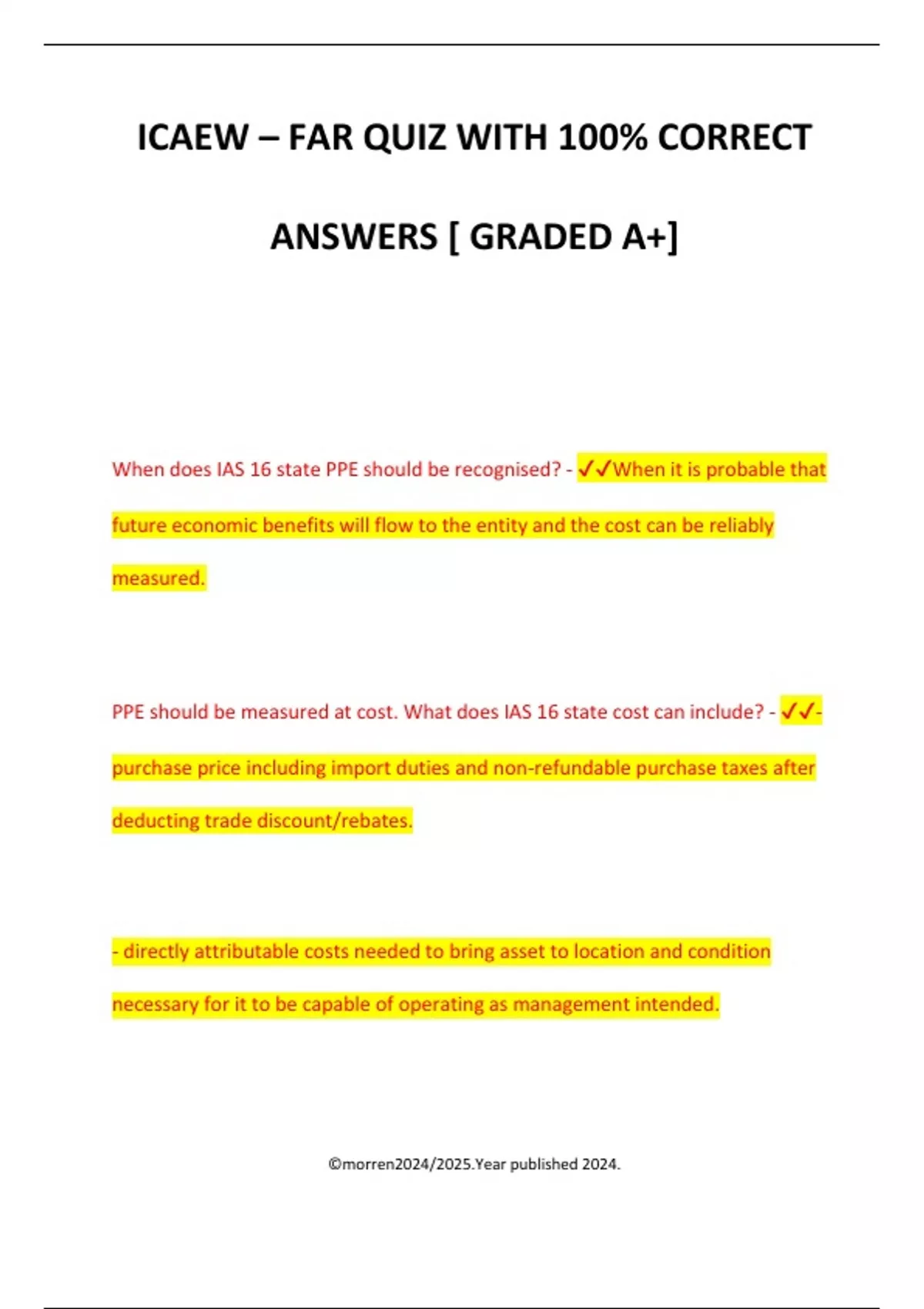 ICAEW – FAR QUIZ WITH 100% CORRECT ANSWERS [ GRADED A+]

When does IAS 16 state PPE should be recognised? - ✓✓When it is probable that future economic benefits will flow to the entity and the cost can be reliably measured.

PPE should be measured at cost. What does IAS 16 state cost can include? - ✓✓- purchase price including import duties and non-refundable purchase taxes after deducting trade discount/rebates.

- directly attributable costs needed to bring asset to location and condition necessary for it to be capable of operating as management intended.

©morren2024/2025.Year published 2024.